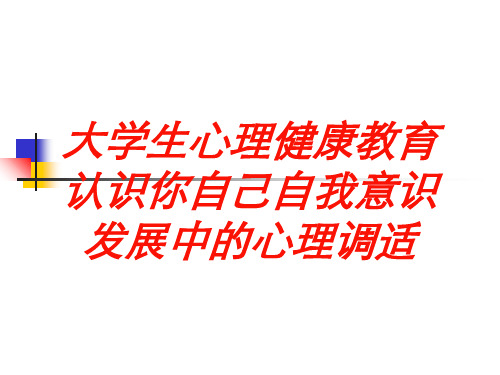 大学生心理健康教育认识你自己自我意识发展中的心理调适